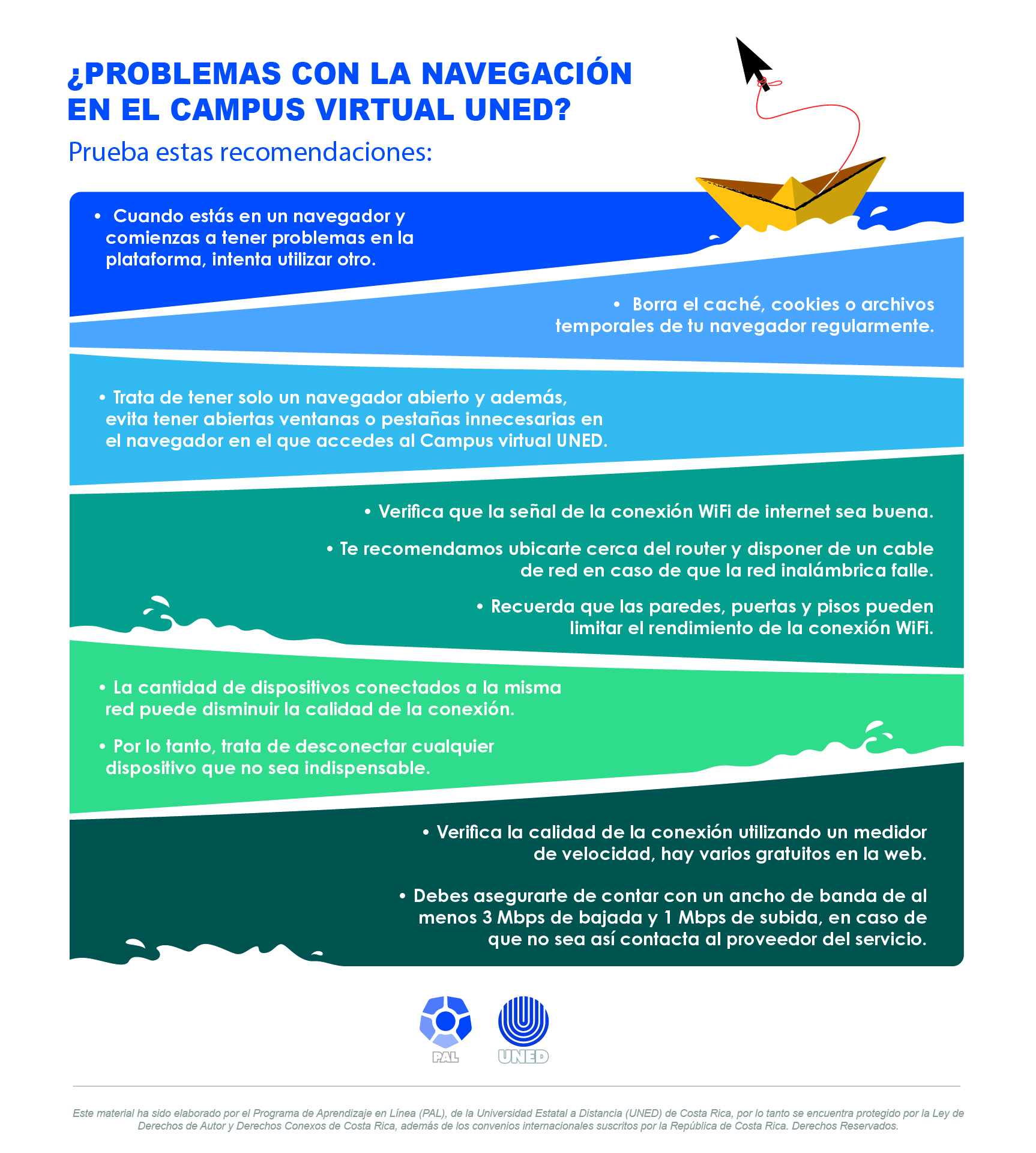 ¿PROBLEMAS CON LA NAVEGACIÓN EN EL CAMPUS VIRTUAL UNED?

Prueba estas recomendaciones:

• Cuando estás en un navegador y comienzas a tener problemas en la plataforma, intenta utilizar otro.

• Borra el caché, cookies o archivos temporales de tu navegador regularmente.

• Trata de tener solo un navegador abierto y además, evita tener abiertas ventanas o pestañas innecesarias en el navegador en el que accedes al Campus virtual UNED.

• Verifica que la señal de la conexión WiFi de internet sea buena.

• Te recomendamos ubicarte cerca del router y disponer de un cable de red en caso de que la red inalámbrica falle.

• Recuerda que las paredes, puertas y pisos pueden limitar el rendimiento de la conexión WiFi.

• La cantidad de dispositivos conectados a la misma red puede disminuir la calidad de la conexión.

• Por lo tanto, trata de desconectar cualquier dispositivo que no sea indispensable.

• Verifica la calidad de la conexión utilizando un medidor de velocidad, hay varios gratuitos en la web.

• Debes asegurarte de contar con un ancho de banda de al menos 3 Mbps de bajada y 1 Mbps de subida, en caso de que no sea así contacta al proveedor del servicio.

PAL UNED

Este material ha sido elaborado por el Programa de Aprendizaje en Línea (PAL), de la Universidad Estatal a Distancia (UNED) de Costa Rica, por lo tanto se encuentra protegido por la Ley de Derechos de Autor y Derechos Conexos de Costa Rica, además de los convenios internacionales suscritos por la República de Costa Rica. Derechos Reservados.